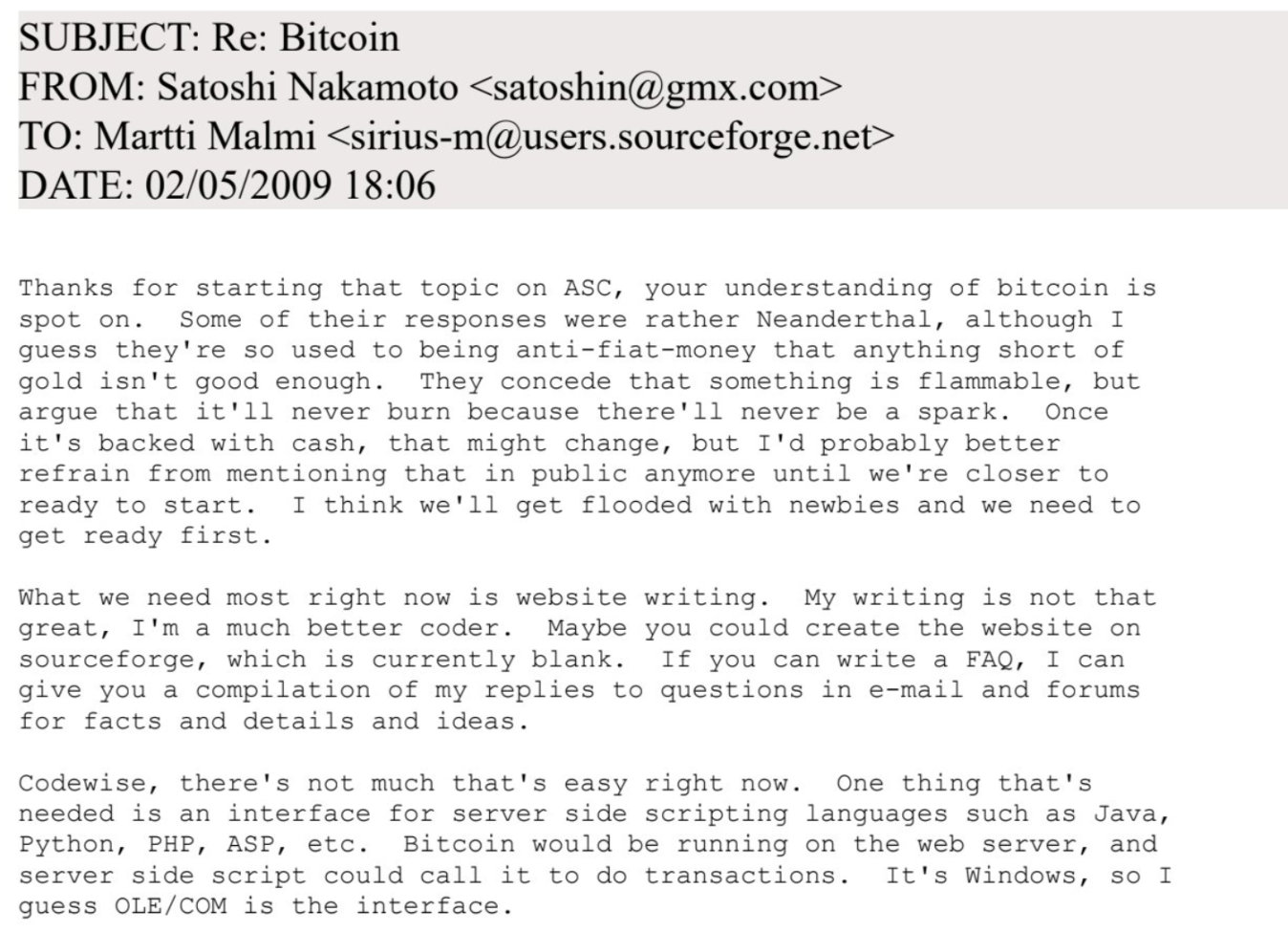 SUBJECT: Re: Bitcoin
FROM: Satoshi Nakamoto <satoshin@gmx.com>
TO: Martti Malmi <sirius-m@users.sourceforge.net>
DATE: 02/05/2009 18:06

Thanks for starting that topic on ASC, your understanding of bitcoin is spot on. Some of their responses were rather Neanderthal, although I guess they're so used to being anti-fiat-money that anything short of gold isn't good enough. They concede that something is flammable, but argue that it'll never burn because there'll never be a spark. Once it's backed with cash, that might change, but I'd probably better refrain from mentioning that in public anymore until we're closer to ready to start. I think we'll get flooded with newbies and we need to get ready first.

What we need most right now is website writing. My writing is not that great, I'm a much better coder. Maybe you could create the website on sourceforge, which is currently blank. If you can write a FAQ, I can give you a compilation of my replies to questions in e-mail and forums for facts and details and ideas.

Codewise, there's not much that's easy right now. One thing that's needed is an interface for server side scripting languages such as Java, Python, PHP, ASP, etc. Bitcoin would be running on the web server, and server side script could call it to do transactions. It's Windows, so I guess OLE/COM is the interface.